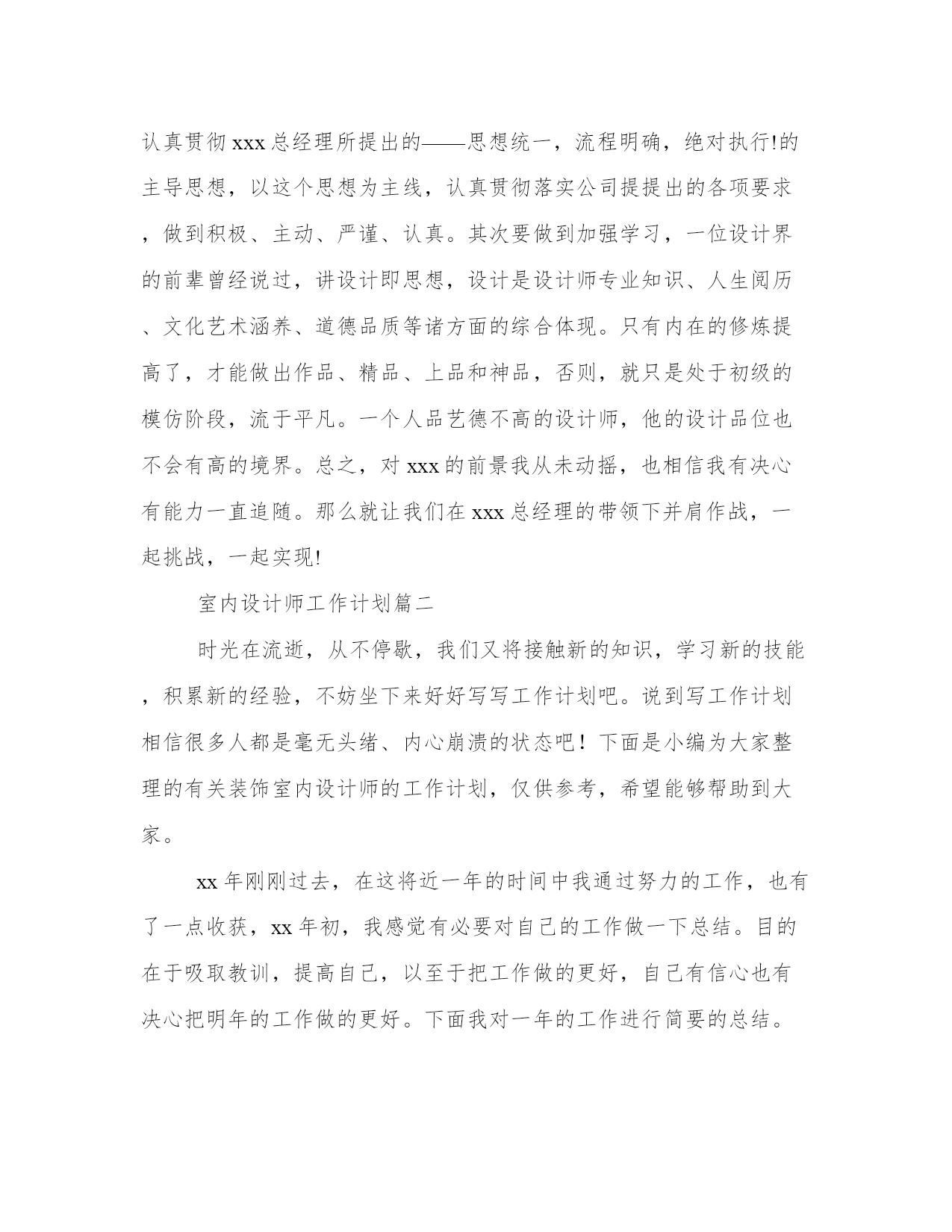 认真贯彻xxx总经理所提出的——思想统一，流程明确，绝对执行!的主导思想，以这个思想为主线，认真贯彻落实公司提提出的各项要求，做到积极、主动、严谨、认真。其次要做到加强学习，一位设计界的前辈曾经说过，讲设计即思想，设计是设计师专业知识、人生阅历、文化艺术涵养、道德品质等诸方面的综合体现。只有内在的修炼提高了，才能做出作品、精品、上品和神品，否则，就只是处于初级的模仿阶段，流于平凡。一个人品艺德不高的设计师，他的设计品位也不会有高的境界。总之，对xxx的前景我从未动摇，也相信我有决心有能力一直追随。那么就让我们在xxx总经理的带领下并肩作战，一起挑战，一起实现!

室内设计师工作计划篇二

时光在流逝，从不停歇，我们又将接触新的知识，学习新的技能，积累新的经验，不妨坐下来好好写写工作计划吧。说到写工作计划相信很多人都是毫无头绪、内心崩溃的状态吧！下面是小编为大家整理的有关装饰室内设计师的工作计划，仅供参考，希望能够帮助到大家。

xx年刚刚过去，在这将近一年的时间中我通过努力的工作，也有了一点收获，xx年初，我感觉有必要对自己的工作做一下总结。目的在于吸取教训，提高自己，以至于把工作做的更好，自己有信心也有决心把明年的工作做的更好。下面我对一年的工作进行简要的总结。